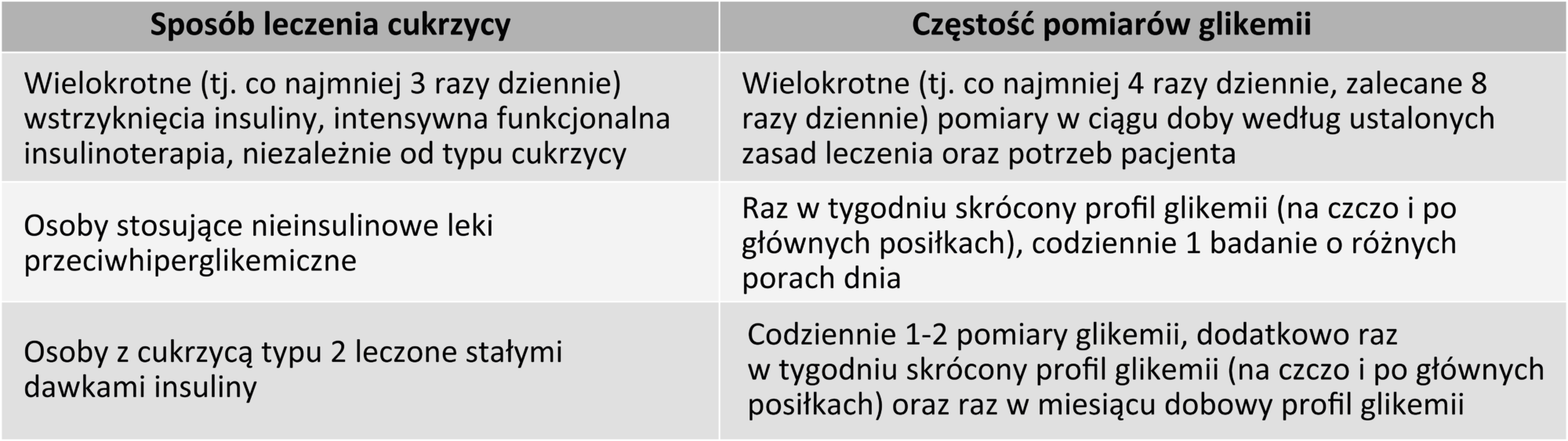 | Sposób leczenia cukrzycy | Częstość pomiarów glikemii |
|---|---|
| Wielokrotne (tj. co najmniej 3 razy dziennie) wstrzyknięcia insuliny, intensywna funkcjonalna insulinoterapia, niezależnie od typu cukrzycy | Wielokrotne (tj. co najmniej 4 razy dziennie, zalecane 8 razy dziennie) pomiary w ciągu doby według ustalonych zasad leczenia oraz potrzeb pacjenta |
| Osoby stosujące nieinsulinowe leki przeciwhiperglikemiczne | Raz w tygodniu skrócony profil glikemii (na czczo i po głównych posiłkach), codziennie 1 badanie o różnych porach dnia |
| Osoby z cukrzycą typu 2 leczone stałymi dawkami insuliny | Codziennie 1-2 pomiary glikemii, dodatkowo raz w tygodniu skrócony profil glikemii (na czczo i po głównych posiłkach) oraz raz w miesiącu dobowy profil glikemii |